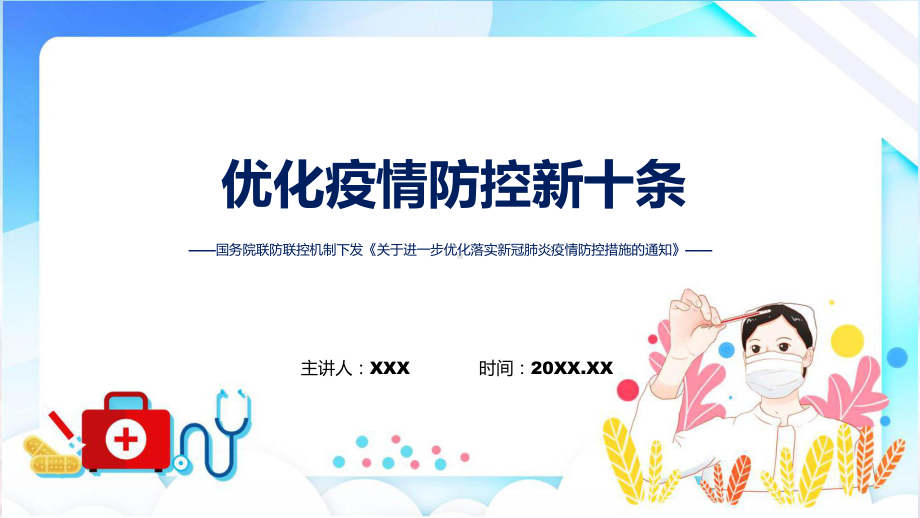 优化疫情防控新十条

——国务院联防联控机制下发《关于进一步优化落实新冠肺炎疫情防控措施的通知》——

主讲人：XXX

时间：20XX.XX